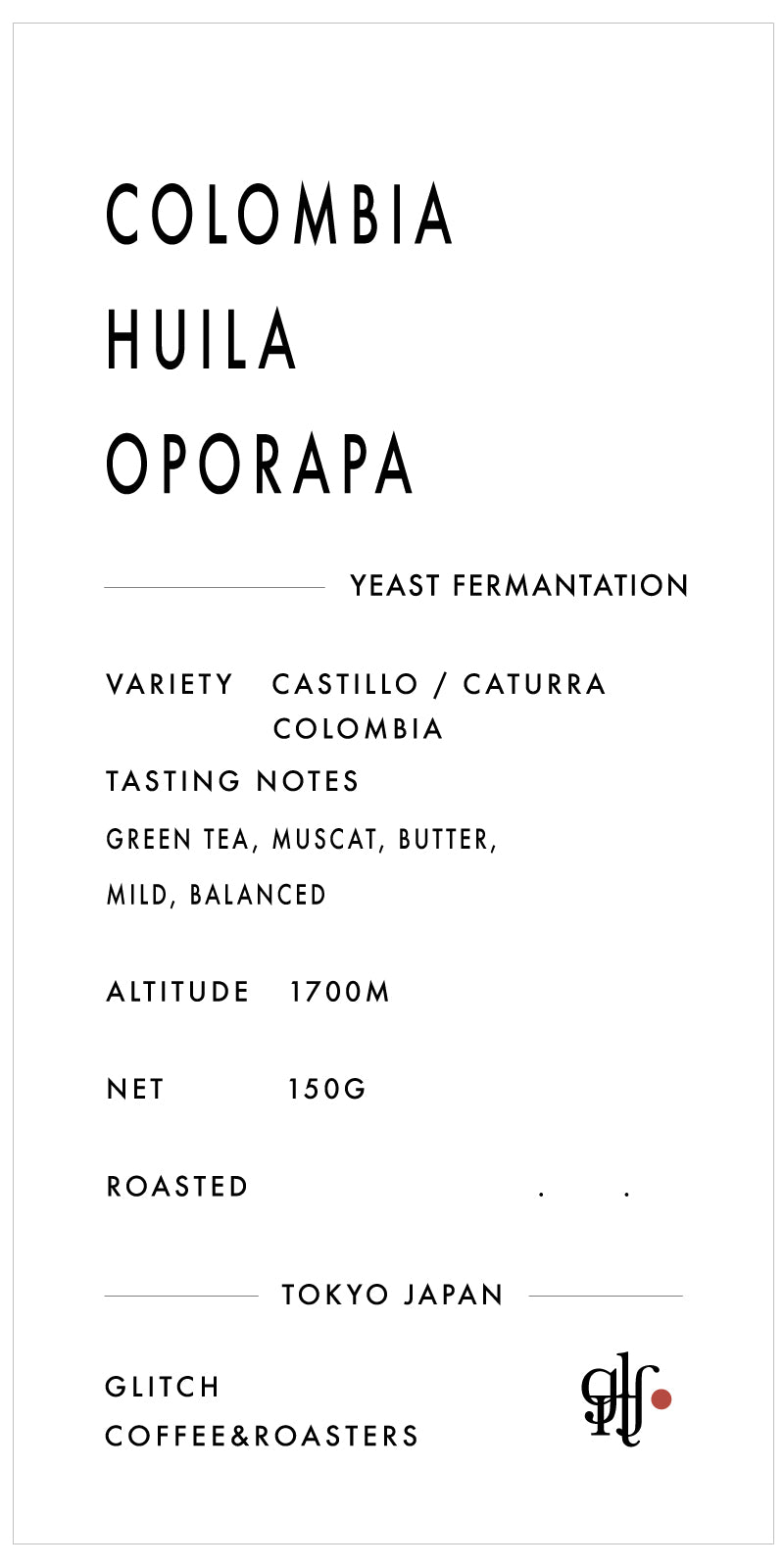 COLOMBIA
HUILA
OPORAPA

YEAST FERMANTATION

VARIETY CASTILLO / CATURRA
COLOMBIA

TASTING NOTES

GREEN TEA, MUSCAT, BUTTER,
MILD, BALANCED

ALTITUDE 1700M

NET 150G

ROASTED . .

TOKYO JAPAN

GLITCH
COFFEE&ROASTERS